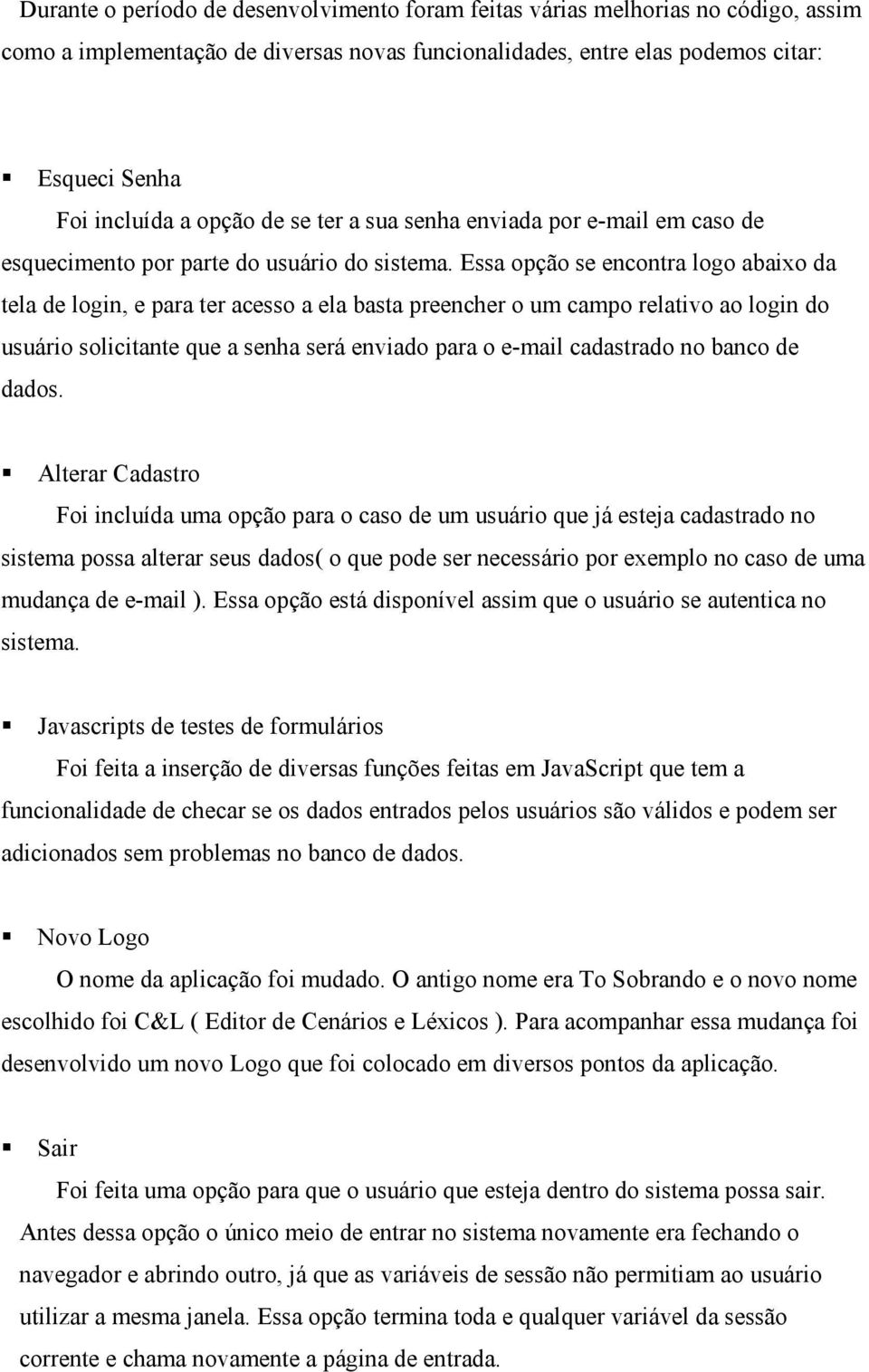 Durante o período de desenvolvimento foram feitas várias melhorias no código, assim como a implementação de diversas novas funcionalidades, entre elas podemos citar:

▪ Esqueci Senha
Foi incluída a opção de se ter a sua senha enviada por e-mail em caso de esquecimento por parte do usuário do sistema. Essa opção se encontra logo abaixo da tela de login, e para ter acesso a ela basta preencher o um campo relativo ao login do usuário solicitante que a senha será enviado para o e-mail cadastrado no banco de dados.

▪ Alterar Cadastro
Foi incluída uma opção para o caso de um usuário que já esteja cadastrado no sistema possa alterar seus dados( o que pode ser necessário por exemplo no caso de uma mudança de e-mail ). Essa opção está disponível assim que o usuário se autentica no sistema.

▪ Javascripts de testes de formulários
Foi feita a inserção de diversas funções feitas em JavaScript que tem a funcionalidade de checar se os dados entrados pelos usuários são válidos e podem ser adicionados sem problemas no banco de dados.

▪ Novo Logo
O nome da aplicação foi mudado. O antigo nome era To Sobrando e o novo nome escolhido foi C&L ( Editor de Cenários e Léxicos ). Para acompanhar essa mudança foi desenvolvido um novo Logo que foi colocado em diversos pontos da aplicação.

▪ Sair
Foi feita uma opção para que o usuário que esteja dentro do sistema possa sair. Antes dessa opção o único meio de entrar no sistema novamente era fechando o navegador e abrindo outro, já que as variáveis de sessão não permitiam ao usuário utilizar a mesma janela. Essa opção termina toda e qualquer variável da sessão corrente e chama novamente a página de entrada.